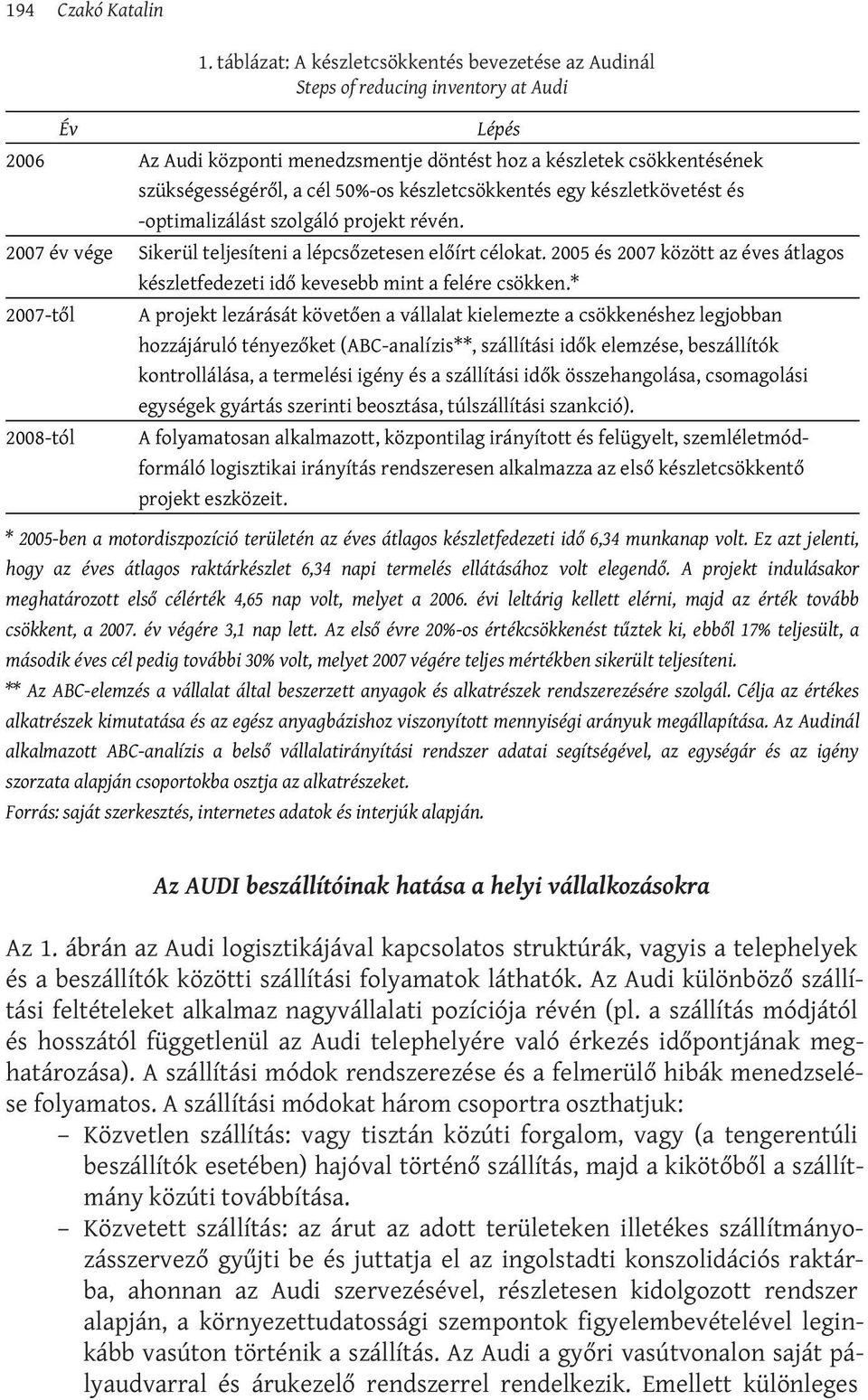 194 Czakó Katalin

1. táblázat: A készletcsökkentés bevezetése az Audinál
Steps of reducing inventory at Audi

| Év | Lépés |
|---|---|
| 2006 | Az Audi központi menedzsmentje döntést hoz a készletek csökkentésének szükségességéről, a cél 50%-os készletcsökkentés egy készletkövetést és -optimalizálást szolgáló projekt révén. |
| 2007 év vége | Sikerül teljesíteni a lépcsőzetesen előírt célokat. 2005 és 2007 között az éves átlagos készletfedezeti idő kevesebb mint a felére csökken.* |
| 2007-től | A projekt lezárását követően a vállalat kielemezte a csökkenéshez legjobban hozzájáruló tényezőket (ABC-analízis**, szállítási idők elemzése, beszállítók kontrollálása, a termelési igény és a szállítási idők összehangolása, csomagolási egységek gyártás szerinti beosztása, túlszállítási szankció). |
| 2008-tól | A folyamatosan alkalmazott, központilag irányított és felügyelt, szemléletmódformáló logisztikai irányítás rendszeresen alkalmazza az első készletcsökkentő projekt eszközeit. |

* 2005-ben a motordiszpozíció területén az éves átlagos készletfedezeti idő 6,34 munkanap volt. Ez azt jelenti, hogy az éves átlagos raktárkészlet 6,34 napi termelés ellátásához volt elegendő. A projekt indulásakor meghatározott első célérték 4,65 nap volt, melyet a 2006. évi leltárig kellett elérni, majd az érték tovább csökkent, a 2007. év végére 3,1 nap lett. Az első évre 20%-os értékcsökkenést tűztek ki, ebből 17% teljesült, a második éves cél pedig további 30% volt, melyet 2007 végére teljes mértékben sikerült teljesíteni.
** Az ABC-elemzés a vállalat által beszerzett anyagok és alkatrészek rendszerezésére szolgál. Célja az értékes alkatrészek kimutatása és az egész anyagbázishoz viszonyított mennyiségi arányuk megállapítása. Az Audinál alkalmazott ABC-analízis a belső vállalatirányítási rendszer adatai segítségével, az egységár és az igény szorzata alapján csoportokba osztja az alkatrészeket.
Forrás: saját szerkesztés, internetes adatok és interjúk alapján.

Az AUDI beszállítóinak hatása a helyi vállalkozásokra

Az 1. ábrán az Audi logisztikájával kapcsolatos struktúrák, vagyis a telephelyek és a beszállítók közötti szállítási folyamatok láthatók. Az Audi különböző szállítási feltételeket alkalmaz nagyvállalati pozíciója révén (pl. a szállítás módjától és hosszától függetlenül az Audi telephelyére való érkezés időpontjának meghatározása). A szállítási módok rendszerezése és a felmerülő hibák menedzselése folyamatos. A szállítási módokat három csoportra oszthatjuk:
– Közvetlen szállítás: vagy tisztán közúti forgalom, vagy (a tengerentúli beszállítók esetében) hajóval történő szállítás, majd a kikötőből a szállítmány közúti továbbítása.
– Közvetett szállítás: az árut az adott területeken illetékes szállítmányozásszervező gyűjti be és juttatja el az ingolstadti konszolidációs raktárba, ahonnan az Audi szervezésével, részletesen kidolgozott rendszer alapján, a környezettudatossági szempontok figyelembevételével leginkább vasúton történik a szállítás. Az Audi a győri vasútvonalon saját pályaudvarral és árukezelő rendszerrel rendelkezik. Emellett különleges